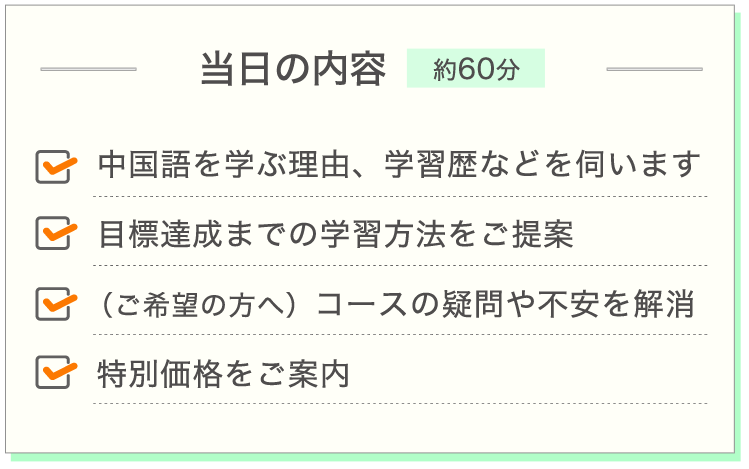 当日の内容 約60分

中国語を学ぶ理由、学習歴などを伺います

目標達成までの学習方法をご提案

（ご希望の方へ）コースの疑問や不安を解消

特別価格をご案内